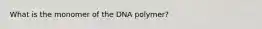 What is the monomer of the DNA polymer?